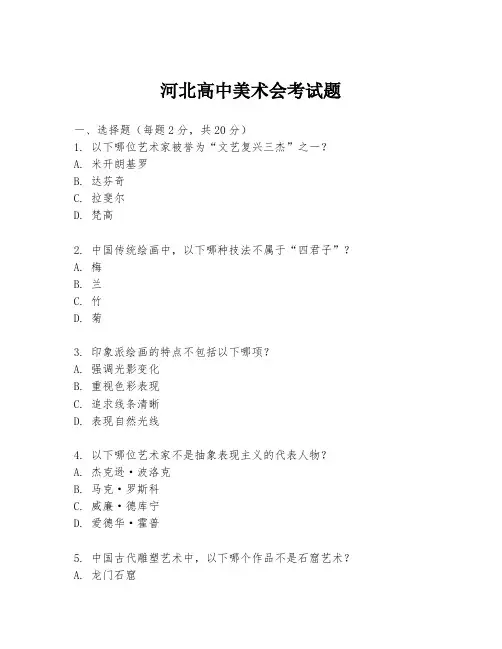 河北高中美术会考试题

一、选择题（每题 2 分，共 20 分）

1. 以下哪位艺术家被誉为“文艺复兴三杰”之一？
A. 米开朗基罗
B. 达芬奇
C. 拉斐尔
D. 梵高

2. 中国传统绘画中，以下哪种技法不属于“四君子”？
A. 梅
B. 兰
C. 竹
D. 菊

3. 印象派绘画的特点不包括以下哪项？
A. 强调光影变化
B. 重视色彩表现
C. 追求线条清晰
D. 表现自然光线

4. 以下哪位艺术家不是抽象表现主义的代表人物？
A. 杰克逊·波洛克
B. 马克·罗斯科
C. 威廉·德库宁
D. 爱德华·霍普

5. 中国古代雕塑艺术中，以下哪个作品不是石窟艺术？
A. 龙门石窟